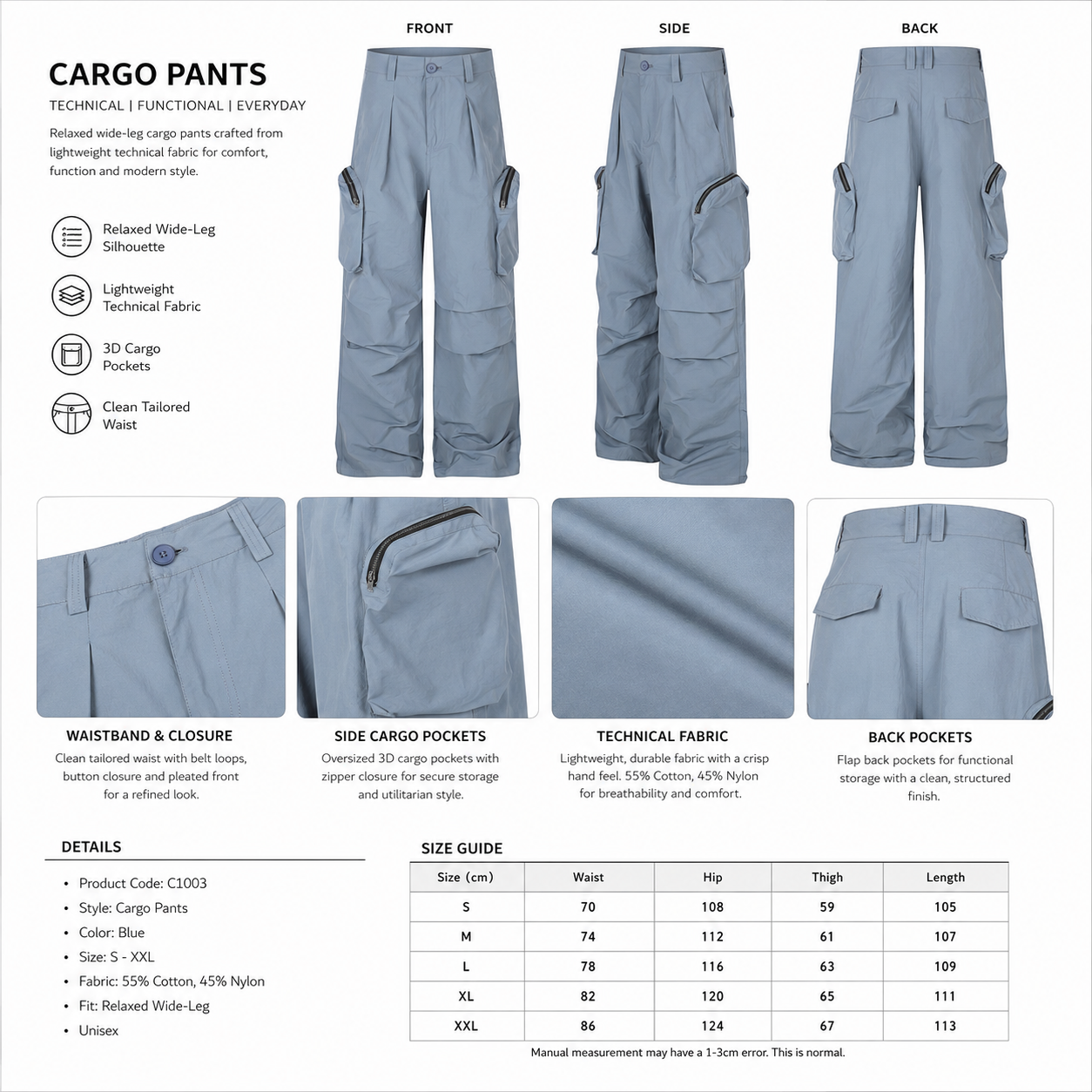 CARGO PANTS

TECHNICAL | FUNCTIONAL | EVERYDAY

Relaxed wide-leg cargo pants crafted from lightweight technical fabric for comfort, function and modern style.

Relaxed Wide-Leg Silhouette

Lightweight Technical Fabric

3D Cargo Pockets

Clean Tailored Waist

FRONT

SIDE

BACK

WAISTBAND & CLOSURE

Clean tailored waist with belt loops, button closure and pleated front for a refined look.

SIDE CARGO POCKETS

Oversized 3D cargo pockets with zipper closure for secure storage and utilitarian style.

TECHNICAL FABRIC

Lightweight, durable fabric with a crisp hand feel. 55% Cotton, 45% Nylon for breathability and comfort.

BACK POCKETS

Flap back pockets for functional storage with a clean, structured finish.

DETAILS

• Product Code: C1003
• Style: Cargo Pants
• Color: Blue
• Size: S - XXL
• Fabric: 55% Cotton, 45% Nylon
• Fit: Relaxed Wide-Leg
• Unisex

SIZE GUIDE

| Size (cm) | Waist | Hip | Thigh | Length |
|---|---|---|---|---|
| S | 70 | 108 | 59 | 105 |
| M | 74 | 112 | 61 | 107 |
| L | 78 | 116 | 63 | 109 |
| XL | 82 | 120 | 65 | 111 |
| XXL | 86 | 124 | 67 | 113 |

Manual measurement may have a 1-3cm error. This is normal.